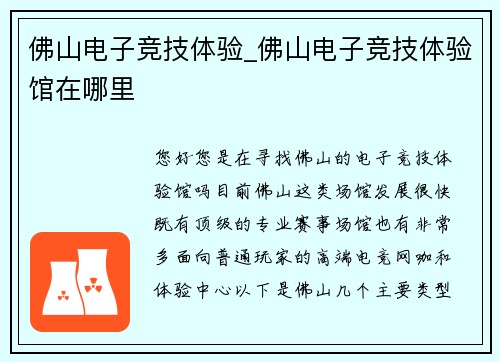 佛山电子竞技体验_佛山电子竞技体验馆在哪里

您好您是在寻找佛山的电子竞技体验馆吗目前佛山这类场馆发展很快既有顶级的专业赛事场馆也有非常多面向普通玩家的高端电竞网咖和体验中心以下是佛山几个主要类型